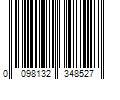 0 098132 348527